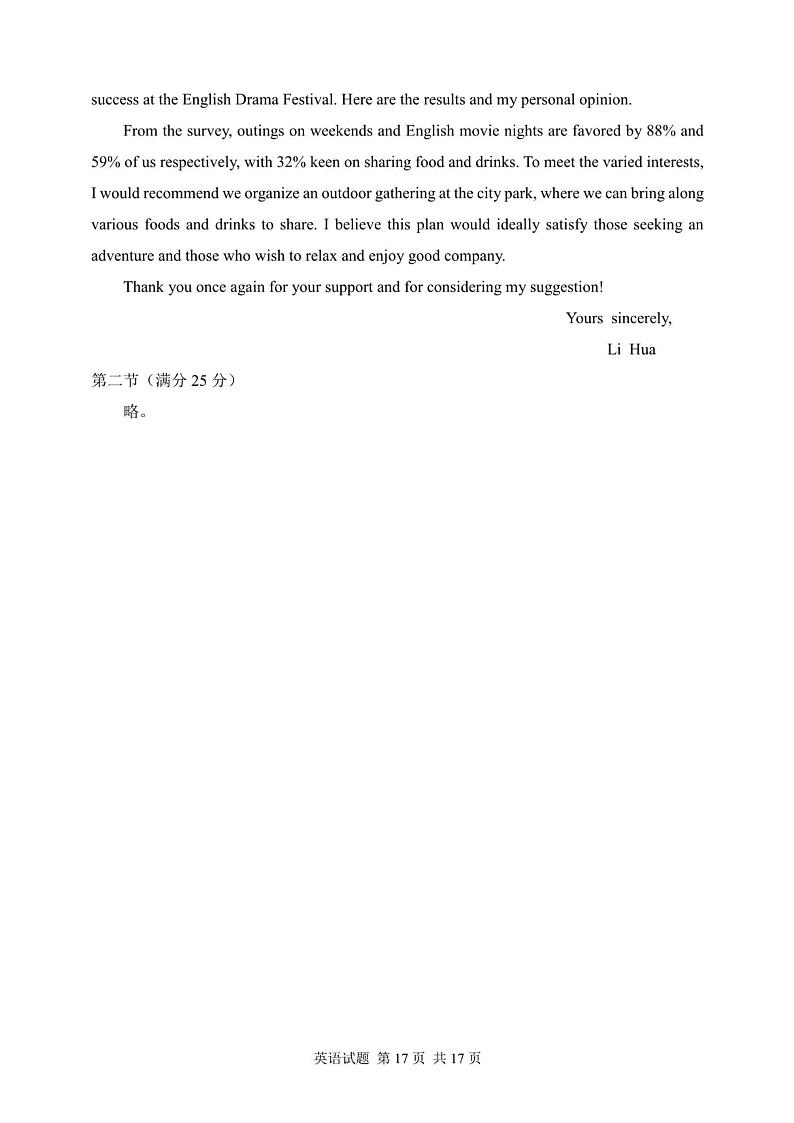 success at the English Drama Festival. Here are the results and my personal opinion.

From the survey, outings on weekends and English movie nights are favored by 88% and 59% of us respectively, with 32% keen on sharing food and drinks. To meet the varied interests, I would recommend we organize an outdoor gathering at the city park, where we can bring along various foods and drinks to share. I believe this plan would ideally satisfy those seeking an adventure and those who wish to relax and enjoy good company.

Thank you once again for your support and for considering my suggestion!

Yours sincerely,

Li Hua

第二节（满分 25 分）

略。

英语试题 第 17 页 共 17 页